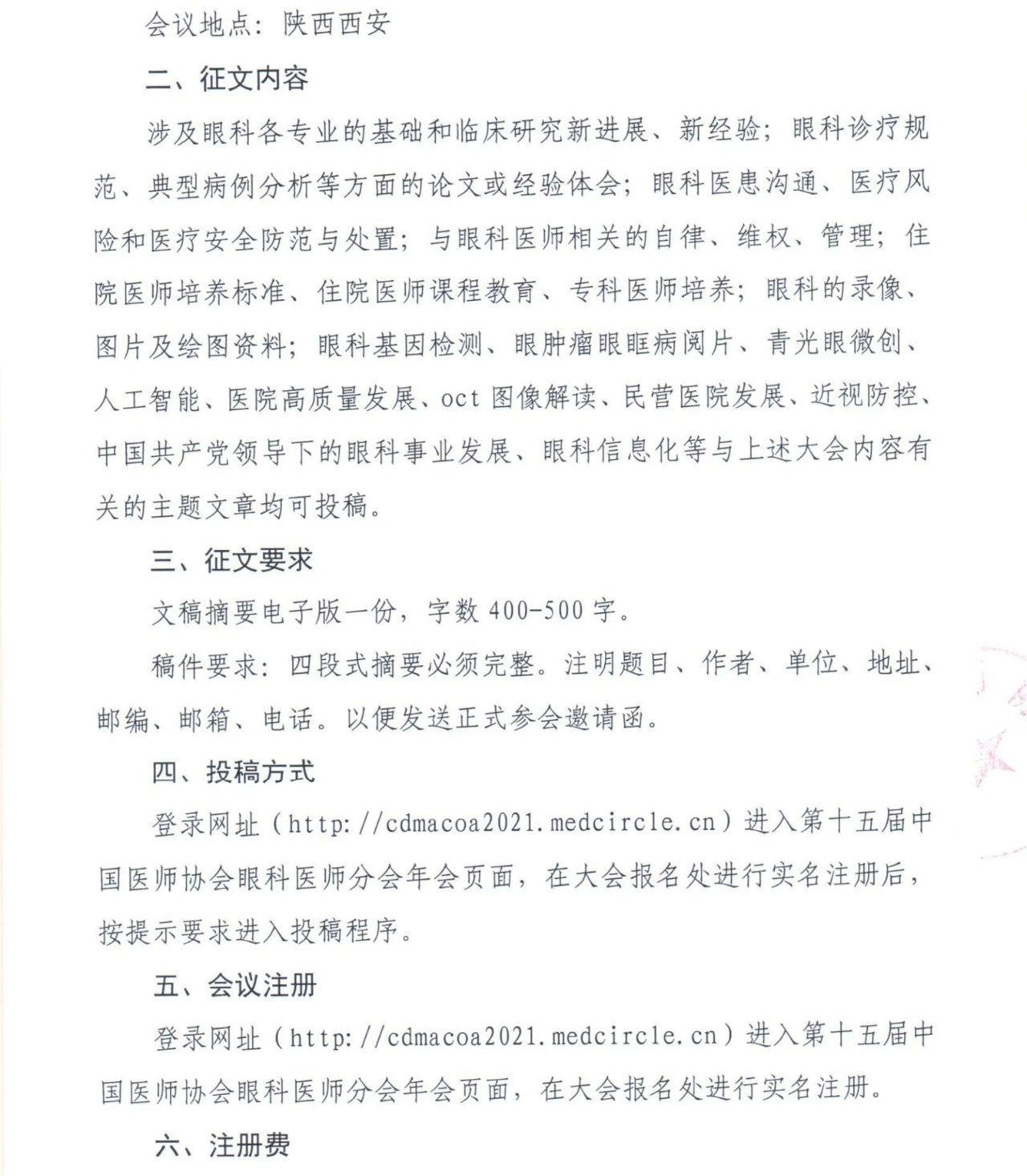 会议地点：陕西西安

二、征文内容

涉及眼科各专业的基础和临床研究新进展、新经验；眼科诊疗规范、典型病例分析等方面的论文或经验体会；眼科医患沟通、医疗风险和医疗安全防范与处置；与眼科医师相关的自律、维权、管理；住院医师培养标准、住院医师课程教育、专科医师培养；眼科的录像、图片及绘图资料；眼科基因检测、眼肿瘤眼眶病阅片、青光眼微创、人工智能、医院高质量发展、oct 图像解读、民营医院发展、近视防控、中国共产党领导下的眼科事业发展、眼科信息化等与上述大会内容有关的主题文章均可投稿。

三、征文要求

文稿摘要电子版一份，字数 400-500 字。

稿件要求：四段式摘要必须完整。注明题目、作者、单位、地址、邮编、邮箱、电话。以便发送正式参会邀请函。

四、投稿方式

登录网址（http://cdmacoa2021.medcircle.cn）进入第十五届中国医师协会眼科医师分会年会页面，在大会报名处进行实名注册后，按提示要求进入投稿程序。

五、会议注册

登录网址（http://cdmacoa2021.medcircle.cn）进入第十五届中国医师协会眼科医师分会年会页面，在大会报名处进行实名注册。

六、注册费